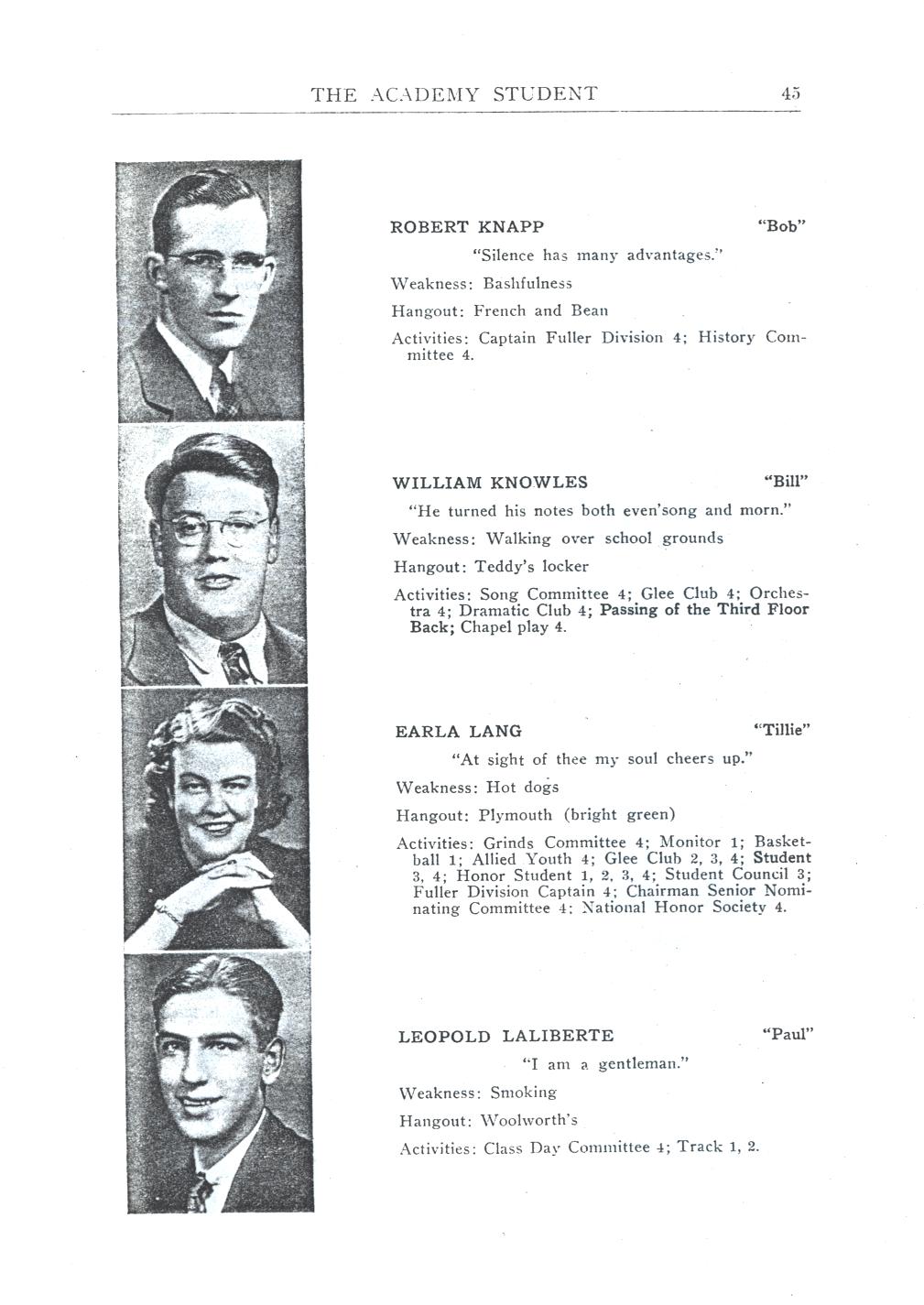 THE ACADEMY STUDENT 45

ROBERT KNAPP "Bob"

"Silence has many advantages."

Weakness: Bashfulness

Hangout: French and Bean

Activities: Captain Fuller Division 4; History Committee 4.

WILLIAM KNOWLES "Bill"

"He turned his notes both even'song and morn."

Weakness: Walking over school grounds

Hangout: Teddy's locker

Activities: Song Committee 4; Glee Club 4; Orchestra 4; Dramatic Club 4; Passing of the Third Floor Back; Chapel play 4.

EARLA LANG "Tillie"

"At sight of thee my soul cheers up."

Weakness: Hot dogs

Hangout: Plymouth (bright green)

Activities: Grinds Committee 4; Monitor 1; Basketball 1; Allied Youth 4; Glee Club 2, 3, 4; Student 3, 4; Honor Student 1, 2, 3, 4; Student Council 3; Fuller Division Captain 4; Chairman Senior Nominating Committee 4; National Honor Society 4.

LEOPOLD LALIBERTE "Paul"

"I am a gentleman."

Weakness: Smoking

Hangout: Woolworth's

Activities: Class Day Committee 4; Track 1, 2.